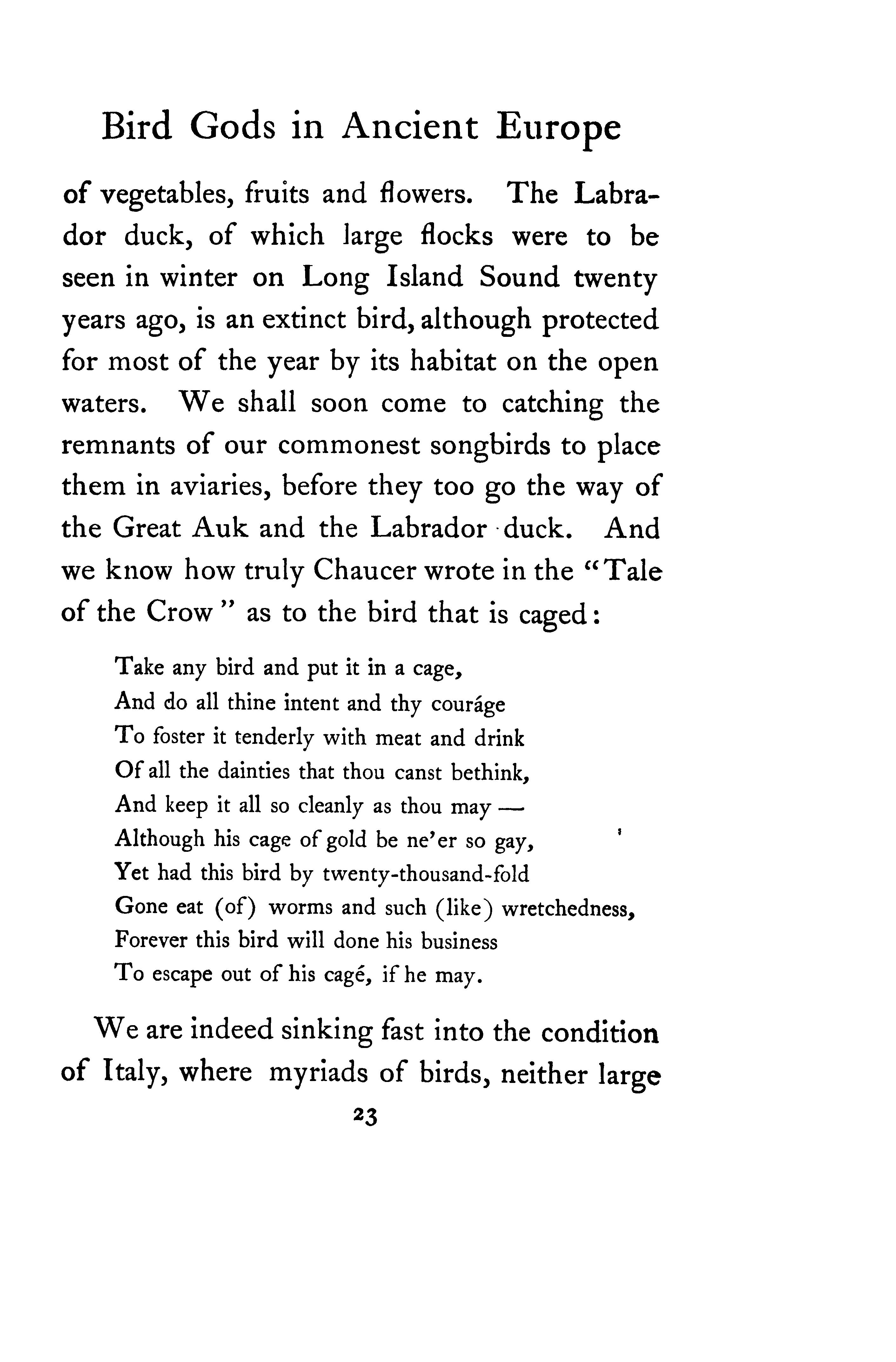 Bird Gods in Ancient Europe

of vegetables, fruits and flowers. The Labrador duck, of which large flocks were to be seen in winter on Long Island Sound twenty years ago, is an extinct bird, although protected for most of the year by its habitat on the open waters. We shall soon come to catching the remnants of our commonest songbirds to place them in aviaries, before they too go the way of the Great Auk and the Labrador duck. And we know how truly Chaucer wrote in the "Tale of the Crow" as to the bird that is caged:

Take any bird and put it in a cage,
And do all thine intent and thy couráge
To foster it tenderly with meat and drink
Of all the dainties that thou canst bethink,
And keep it all so cleanly as thou may —
Although his cage of gold be ne'er so gay,
Yet had this bird by twenty-thousand-fold
Gone eat (of) worms and such (like) wretchedness,
Forever this bird will done his business
To escape out of his cagé, if he may.

We are indeed sinking fast into the condition of Italy, where myriads of birds, neither large

23